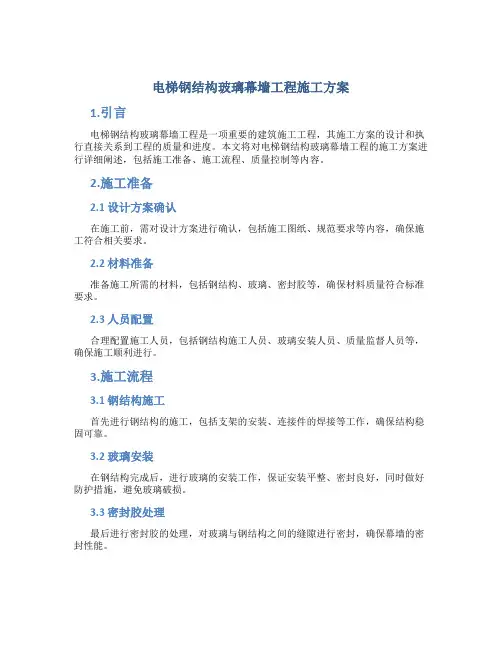 电梯钢结构玻璃幕墙工程施工方案

1.引言

电梯钢结构玻璃幕墙工程是一项重要的建筑施工工程，其施工方案的设计和执行直接关系到工程的质量和进度。本文将对电梯钢结构玻璃幕墙工程的施工方案进行详细阐述，包括施工准备、施工流程、质量控制等内容。

2.施工准备

2.1 设计方案确认

在施工前，需对设计方案进行确认，包括施工图纸、规范要求等内容，确保施工符合相关要求。

2.2 材料准备

准备施工所需的材料，包括钢结构、玻璃、密封胶等，确保材料质量符合标准要求。

2.3 人员配置

合理配置施工人员，包括钢结构施工人员、玻璃安装人员、质量监督人员等，确保施工顺利进行。

3.施工流程

3.1 钢结构施工

首先进行钢结构的施工，包括支架的安装、连接件的焊接等工作，确保结构稳固可靠。

3.2 玻璃安装

在钢结构完成后，进行玻璃的安装工作，保证安装平整、密封良好，同时做好防护措施，避免玻璃破损。

3.3 密封胶处理

最后进行密封胶的处理，对玻璃与钢结构之间的缝隙进行密封，确保幕墙的密封性能。